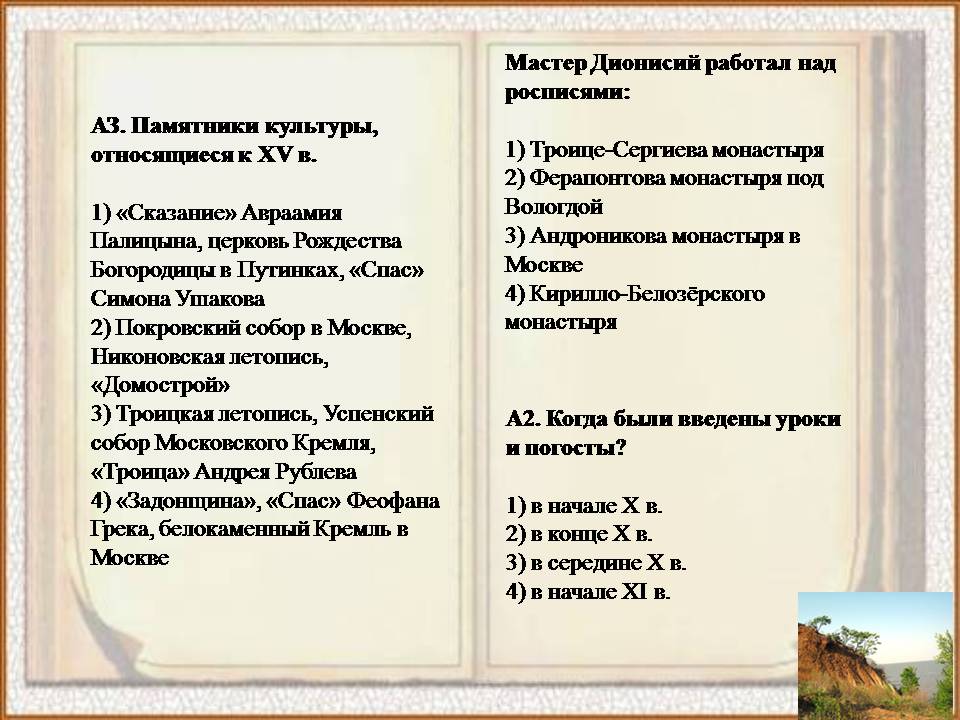 А3. Памятники культуры, относящиеся к XV в.

1) «Сказание» Авраамия Палицына, церковь Рождества Богородицы в Путинках, «Спас» Симона Ушакова
2) Покровский собор в Москве, Никоновская летопись, «Домострой»
3) Троицкая летопись, Успенский собор Московского Кремля, «Троица» Андрея Рублева
4) «Задонщина», «Спас» Феофана Грека, белокаменный Кремль в Москве

Мастер Дионисий работал над росписями:

1) Троице-Сергиева монастыря
2) Ферапонтова монастыря под Вологдой
3) Андроникова монастыря в Москве
4) Кирилло-Белозёрского монастыря

А2. Когда были введены уроки и погосты?

1) в начале X в.
2) в конце X в.
3) в середине X в.
4) в начале XI в.